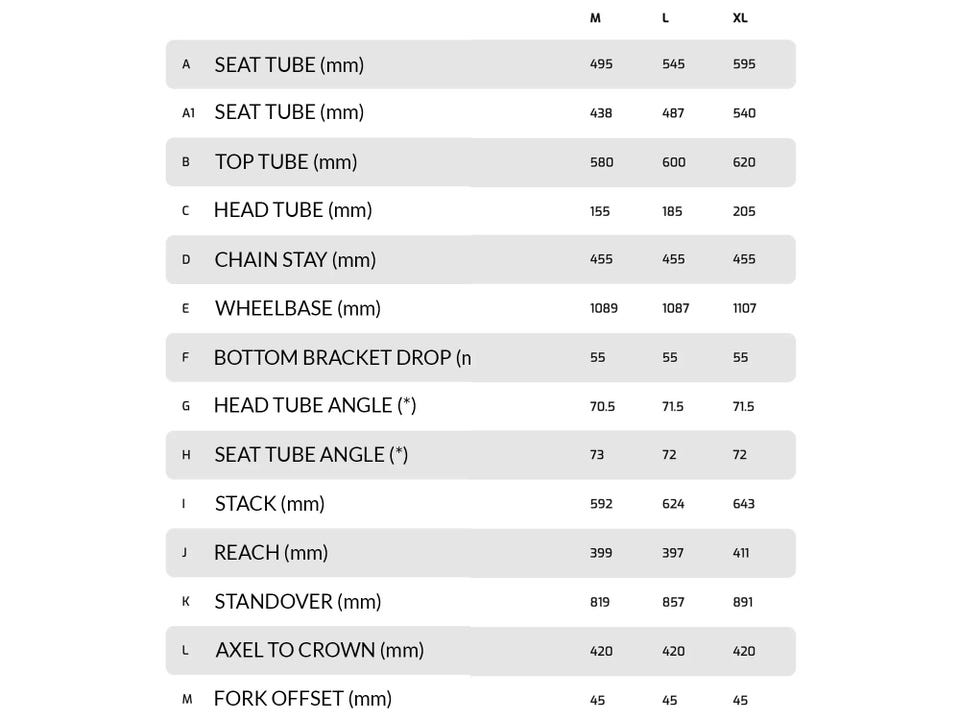 | | | M | L | XL |
|---|---|---|---|---|
| A | SEAT TUBE (mm) | 495 | 545 | 595 |
| A1 | SEAT TUBE (mm) | 438 | 487 | 540 |
| B | TOP TUBE (mm) | 580 | 600 | 620 |
| C | HEAD TUBE (mm) | 155 | 185 | 205 |
| D | CHAIN STAY (mm) | 455 | 455 | 455 |
| E | WHEELBASE (mm) | 1089 | 1087 | 1107 |
| F | BOTTOM BRACKET DROP (n | 55 | 55 | 55 |
| G | HEAD TUBE ANGLE (*) | 70.5 | 71.5 | 71.5 |
| H | SEAT TUBE ANGLE (*) | 73 | 72 | 72 |
| I | STACK (mm) | 592 | 624 | 643 |
| J | REACH (mm) | 399 | 397 | 411 |
| K | STANDOVER (mm) | 819 | 857 | 891 |
| L | AXEL TO CROWN (mm) | 420 | 420 | 420 |
| M | FORK OFFSET (mm) | 45 | 45 | 45 |